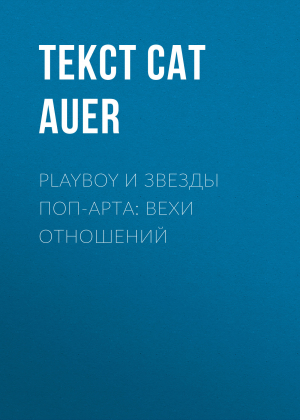 ТЕКСТ CAT AUER

PLAYBOY И ЗВЕЗДЫ ПОП-АРТА: ВЕХИ ОТНОШЕНИЙ